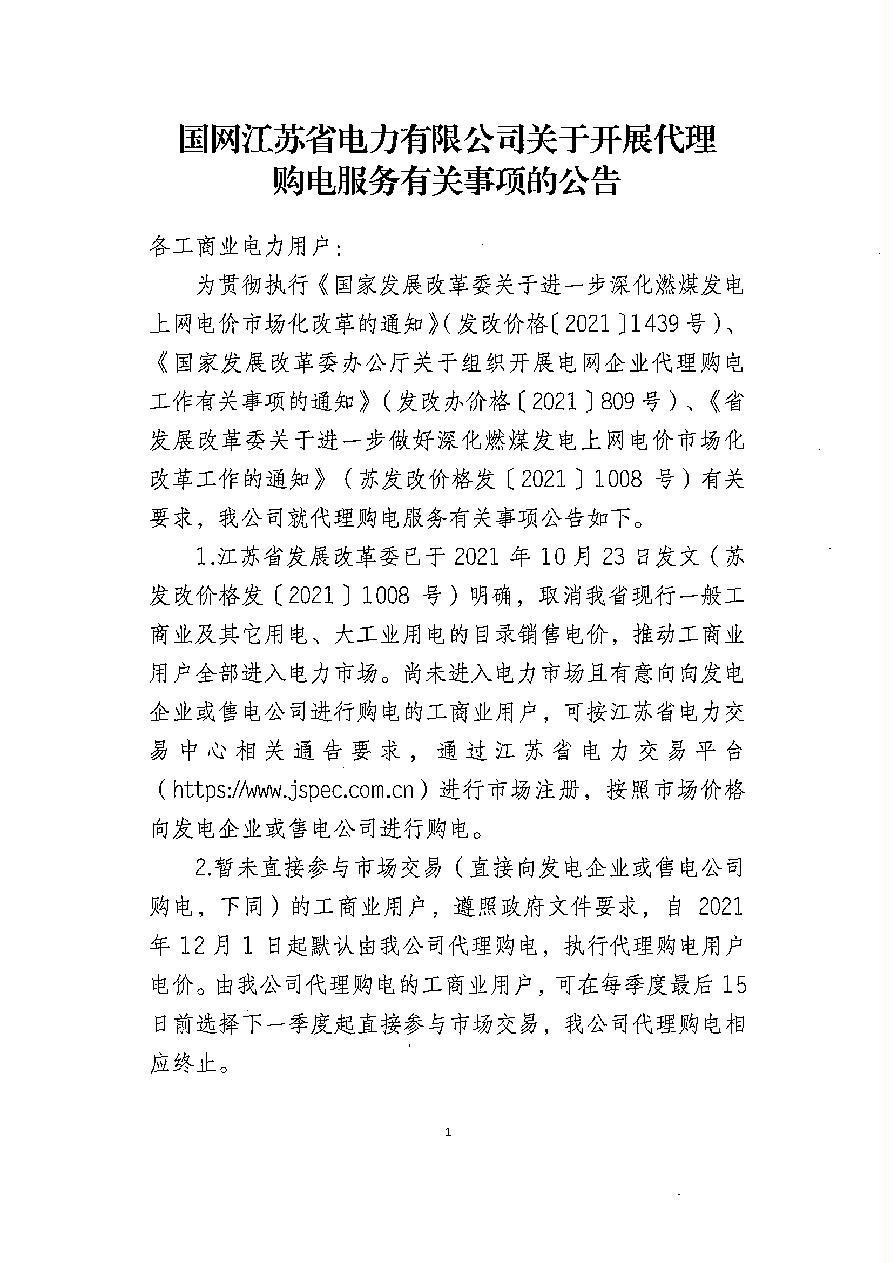 国网江苏省电力有限公司关于开展代理购电服务有关事项的公告

各工商业电力用户：

为贯彻执行《国家发展改革委关于进一步深化燃煤发电上网电价市场化改革的通知》（发改价格〔2021〕1439号）、《国家发展改革委办公厅关于组织开展电网企业代理购电工作有关事项的通知》（发改办价格〔2021〕809号）、《省发展改革委关于进一步做好深化燃煤发电上网电价市场化改革工作的通知》（苏发改价格发〔2021〕1008号）有关要求，我公司就代理购电服务有关事项公告如下。

1.江苏省发展改革委已于2021年10月23日发文（苏发改价格发〔2021〕1008号）明确，取消我省现行一般工商业及其它用电、大工业用电的目录销售电价，推动工商业用户全部进入电力市场。尚未进入电力市场且有意向向发电企业或售电公司进行购电的工商业用户，可按江苏省电力交易中心相关通告要求，通过江苏省电力交易平台（https://www.jspec.com.cn）进行市场注册，按照市场价格向发电企业或售电公司进行购电。

2.暂未直接参与市场交易（直接向发电企业或售电公司购电，下同）的工商业用户，遵照政府文件要求，自2021年12月1日起默认由我公司代理购电，执行代理购电用户电价。由我公司代理购电的工商业用户，可在每季度最后15日前选择下一季度起直接参与市场交易，我公司代理购电相应终止。

1